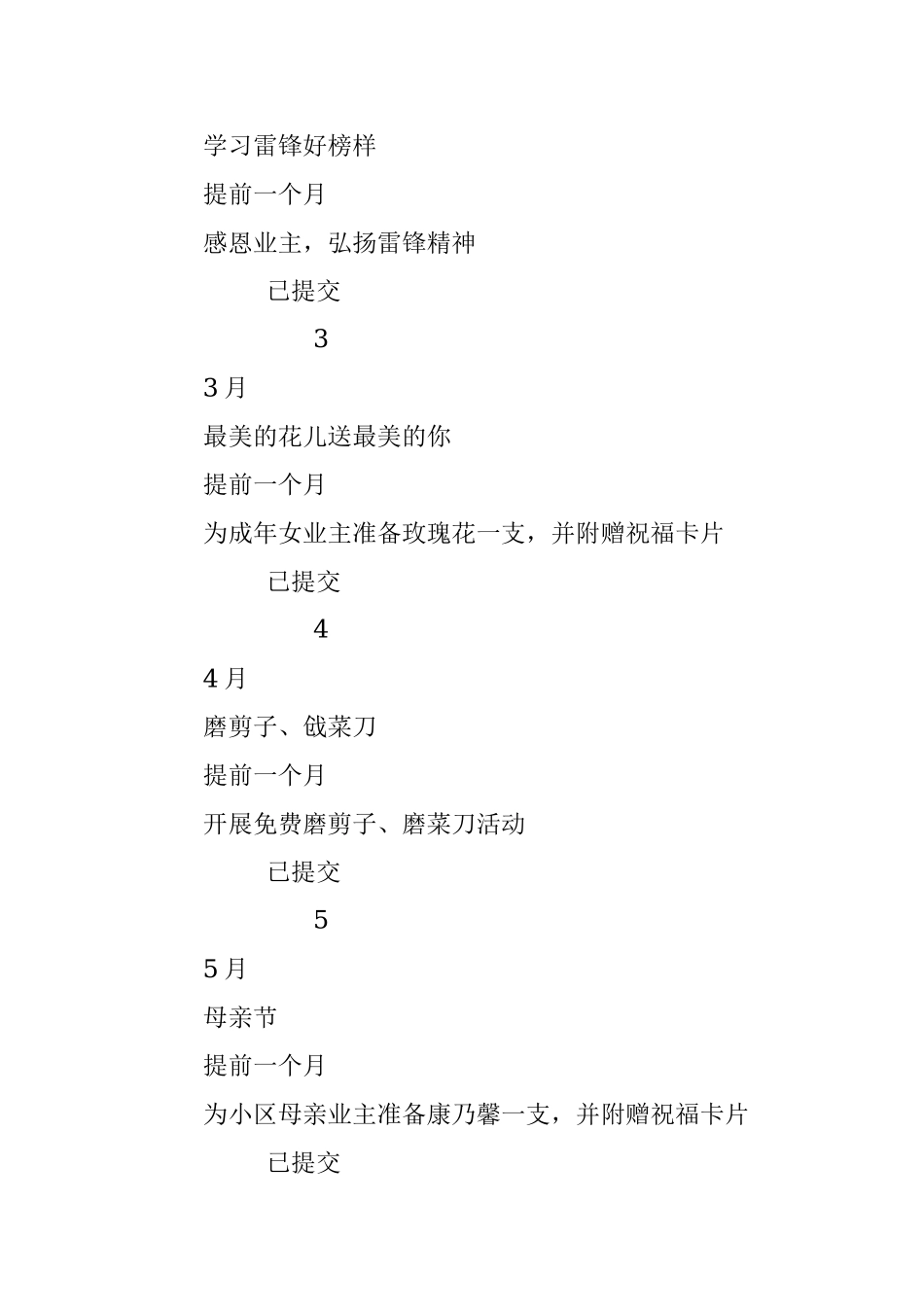 学习雷锋好榜样

提前一个月

感恩业主，弘扬雷锋精神

已提交

3

3 月

最美的花儿送最美的你

提前一个月

为成年女业主准备玫瑰花一支，并附赠祝福卡片

已提交

4

4 月

磨剪子、戗菜刀

提前一个月

开展免费磨剪子、磨菜刀活动

已提交

5

5 月

母亲节

提前一个月

为小区母亲业主准备康乃馨一支，并附赠祝福卡片

已提交